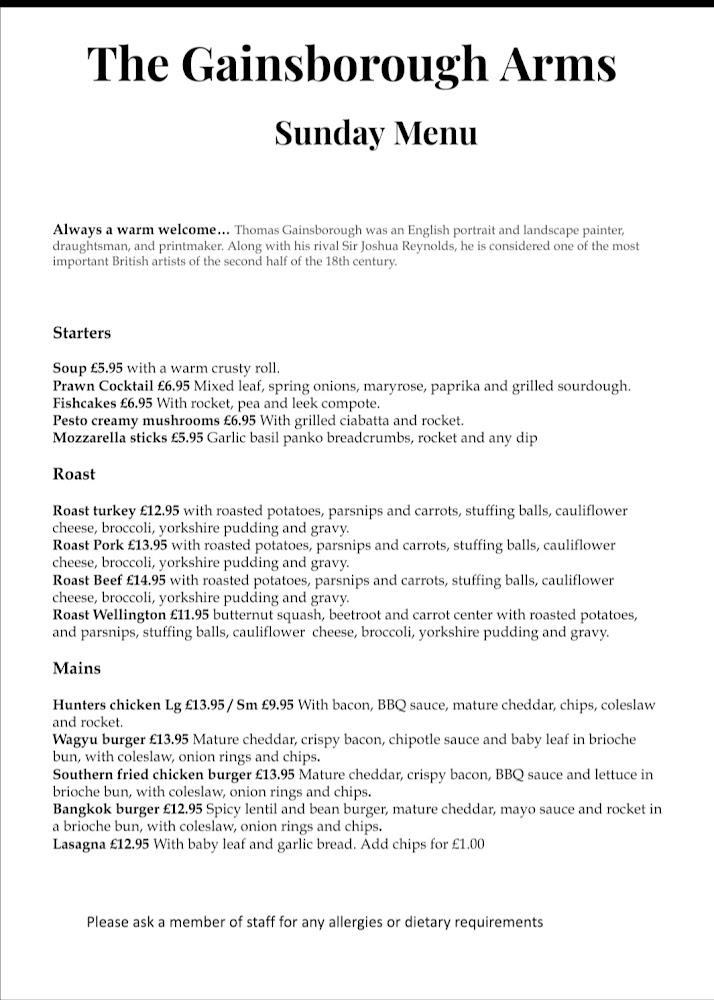 The Gainsborough Arms

Sunday Menu

Always a warm welcome... Thomas Gainsborough was an English portrait and landscape painter, draughtsman, and printmaker. Along with his rival Sir Joshua Reynolds, he is considered one of the most important British artists of the second half of the 18th century.

Starters

Soup £5.95 with a warm crusty roll.
Prawn Cocktail £6.95 Mixed leaf, spring onions, maryrose, paprika and grilled sourdough.
Fishcakes £6.95 With rocket, pea and leek compote.
Pesto creamy mushrooms £6.95 With grilled ciabatta and rocket.
Mozzarella sticks £5.95 Garlic basil panko breadcrumbs, rocket and any dip

Roast

Roast turkey £12.95 with roasted potatoes, parsnips and carrots, stuffing balls, cauliflower cheese, broccoli, yorkshire pudding and gravy.
Roast Pork £13.95 with roasted potatoes, parsnips and carrots, stuffing balls, cauliflower cheese, broccoli, yorkshire pudding and gravy.
Roast Beef £14.95 with roasted potatoes, parsnips and carrots, stuffing balls, cauliflower cheese, broccoli, yorkshire pudding and gravy.
Roast Wellington £11.95 butternut squash, beetroot and carrot center with roasted potatoes, and parsnips, stuffing balls, cauliflower cheese, broccoli, yorkshire pudding and gravy.

Mains

Hunters chicken Lg £13.95 / Sm £9.95 With bacon, BBQ sauce, mature cheddar, chips, coleslaw and rocket.
Wagyu burger £13.95 Mature cheddar, crispy bacon, chipotle sauce and baby leaf in brioche bun, with coleslaw, onion rings and chips.
Southern fried chicken burger £13.95 Mature cheddar, crispy bacon, BBQ sauce and lettuce in brioche bun, with coleslaw, onion rings and chips.
Bangkok burger £12.95 Spicy lentil and bean burger, mature cheddar, mayo sauce and rocket in a brioche bun, with coleslaw, onion rings and chips.
Lasagna £12.95 With baby leaf and garlic bread. Add chips for £1.00

Please ask a member of staff for any allergies or dietary requirements